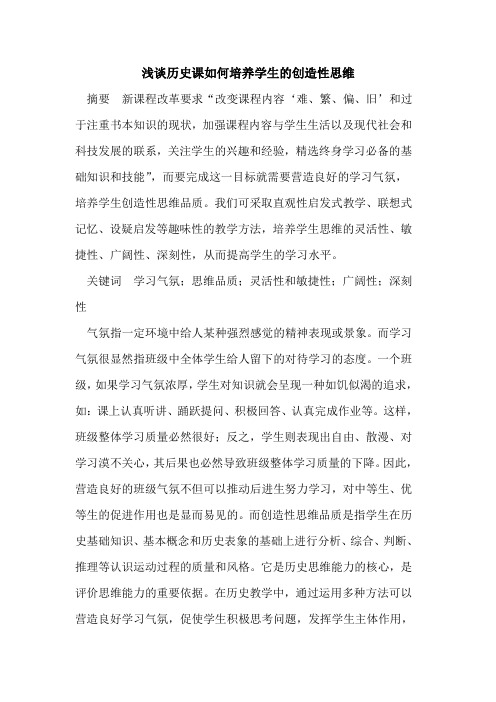 浅谈历史课如何培养学生的创造性思维

摘要　新课程改革要求“改变课程内容‘难、繁、偏、旧’和过于注重书本知识的现状，加强课程内容与学生生活以及现代社会和科技发展的联系，关注学生的兴趣和经验，精选终身学习必备的基础知识和技能”，而要完成这一目标就需要营造良好的学习气氛，培养学生创造性思维品质。我们可采取直观性启发式教学、联想式记忆、设疑启发等趣味性的教学方法，培养学生思维的灵活性、敏捷性、广阔性、深刻性，从而提高学生的学习水平。

关键词　学习气氛；思维品质；灵活性和敏捷性；广阔性；深刻性

气氛指一定环境中给人某种强烈感觉的精神表现或景象。而学习气氛很显然指班级中全体学生给人留下的对待学习的态度。一个班级，如果学习气氛浓厚，学生对知识就会呈现一种如饥似渴的追求，如：课上认真听讲、踊跃提问、积极回答、认真完成作业等。这样，班级整体学习质量必然很好；反之，学生则表现出自由、散漫、对学习漠不关心，其后果也必然导致班级整体学习质量的下降。因此，营造良好的班级气氛不但可以推动后进生努力学习，对中等生、优等生的促进作用也是显而易见的。而创造性思维品质是指学生在历史基础知识、基本概念和历史表象的基础上进行分析、综合、判断、推理等认识运动过程的质量和风格。它是历史思维能力的核心，是评价思维能力的重要依据。在历史教学中，通过运用多种方法可以营造良好学习气氛，促使学生积极思考问题，发挥学生主体作用，